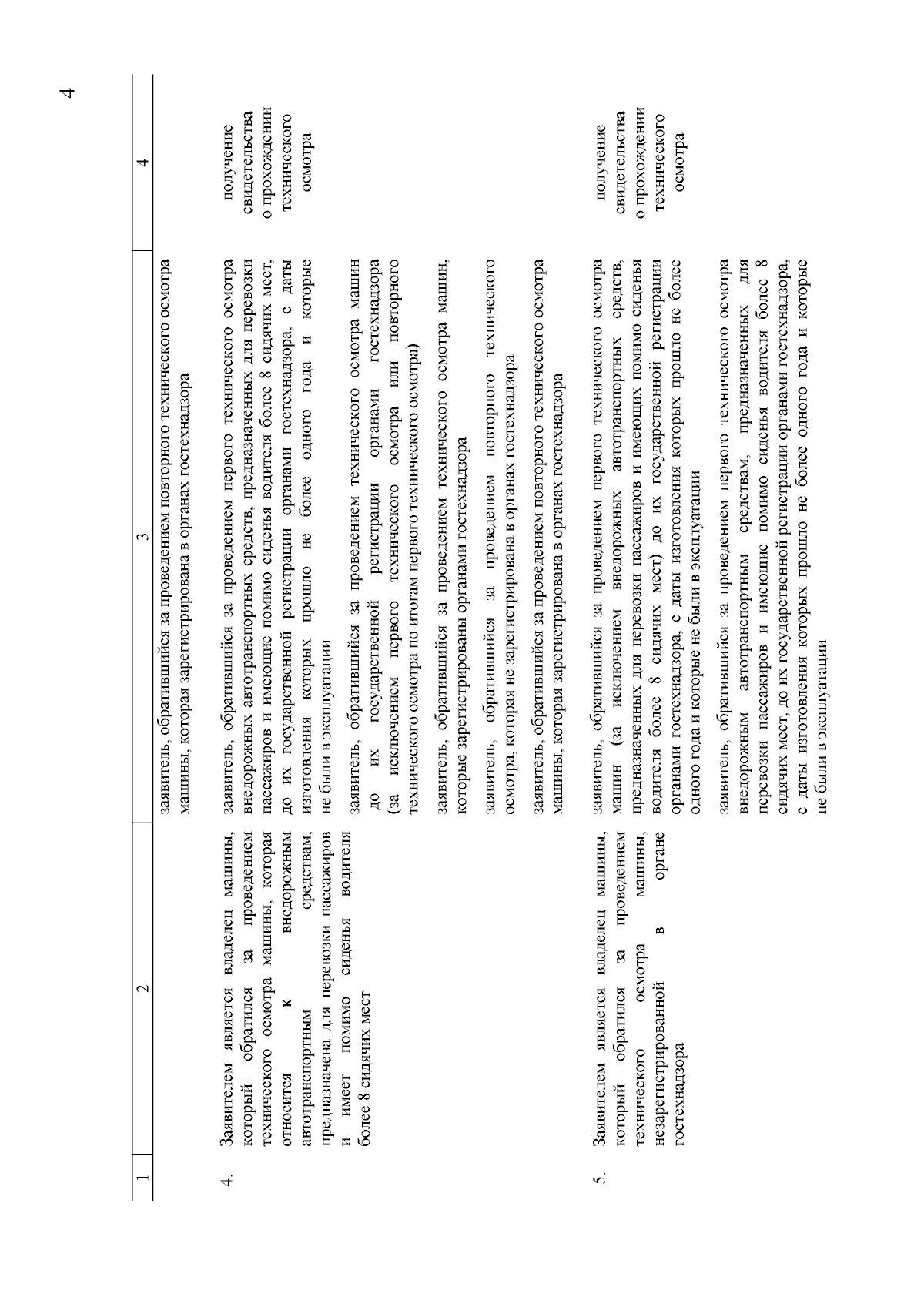 4

| 1 | 2 | 3 | 4 |
|---|---|---|---|
| | | заявитель, обратившийся за проведением повторного технического осмотра машины, которая зарегистрирована в органах гостехнадзора | |
| 4. | Заявителем является владелец машины, который обратился за проведением технического осмотра машины, которая относится к внедорожным автотранспортным средствам, предназначена для перевозки пассажиров и имеет помимо сиденья водителя более 8 сидячих мест | заявитель, обратившийся за проведением первого технического осмотра внедорожных автотранспортных средств, предназначенных для перевозки пассажиров и имеющие помимо сиденья водителя более 8 сидячих мест, до их государственной регистрации органами гостехнадзора, с даты изготовления которых прошло не более одного года и которые не были в эксплуатации<br><br>заявитель, обратившийся за проведением технического осмотра машин до их государственной регистрации органами гостехнадзора (за исключением первого технического осмотра или повторного технического осмотра по итогам первого технического осмотра)<br><br>заявитель, обратившийся за проведением технического осмотра машин, которые зарегистрированы органами гостехнадзора<br><br>заявитель, обратившийся за проведением повторного технического осмотра, которая не зарегистрирована в органах гостехнадзора<br><br>заявитель, обратившийся за проведением повторного технического осмотра машины, которая зарегистрирована в органах гостехнадзора | получение свидетельства о прохождении технического осмотра |
| 5. | Заявителем является владелец машины, который обратился за проведением технического осмотра машины, незарегистрированной в органе гостехнадзора | заявитель, обратившийся за проведением первого технического осмотра машин (за исключением внедорожных автотранспортных средств, предназначенных для перевозки пассажиров и имеющих помимо сиденья водителя более 8 сидячих мест) до их государственной регистрации органами гостехнадзора, с даты изготовления которых прошло не более одного года и которые не были в эксплуатации<br><br>заявитель, обратившийся за проведением первого технического осмотра внедорожным автотранспортным средствам, предназначенных для перевозки пассажиров и имеющие помимо сиденья водителя более 8 сидячих мест, до их государственной регистрации органами гостехнадзора, с даты изготовления которых прошло не более одного года и которые не были в эксплуатации | получение свидетельства о прохождении технического осмотра |